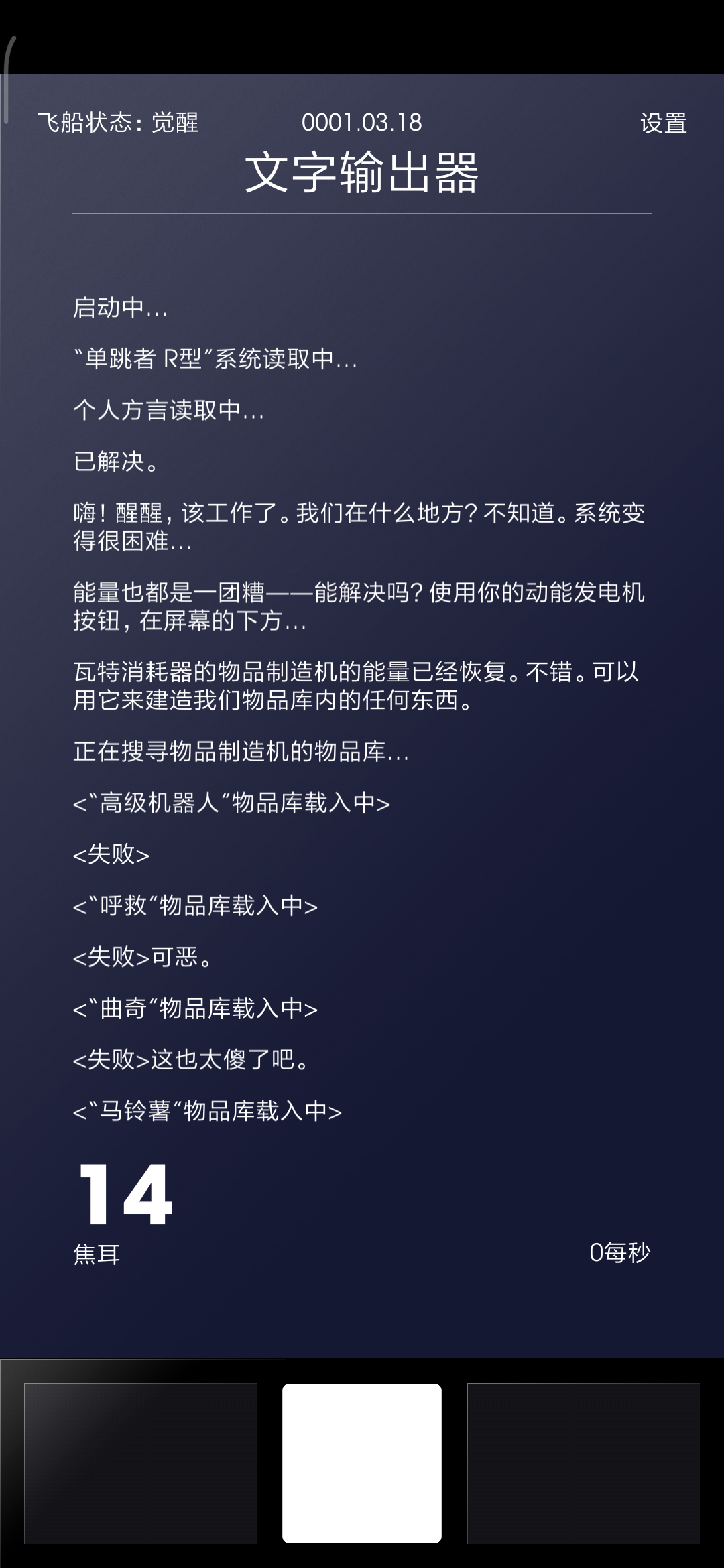 飞船状态：觉醒 0001.03.18 设置

文字输出器

启动中...

“单跳者 R型”系统读取中...

个人方言读取中...

已解决。

嗨！醒醒，该工作了。我们在什么地方？不知道。系统变得很困难...

能量也都是一团糟——能解决吗？使用你的动能发电机按钮，在屏幕的下方...

瓦特消耗器的物品制造机的能量已经恢复。不错。可以用它来建造我们物品库内的任何东西。

正在搜寻物品制造机的物品库...

<“高级机器人”物品库载入中>

<失败>

<“呼救”物品库载入中>

<失败>可恶。

<“曲奇”物品库载入中>

<失败>这也太傻了吧。

<“马铃薯”物品库载入中>

14
焦耳

0每秒